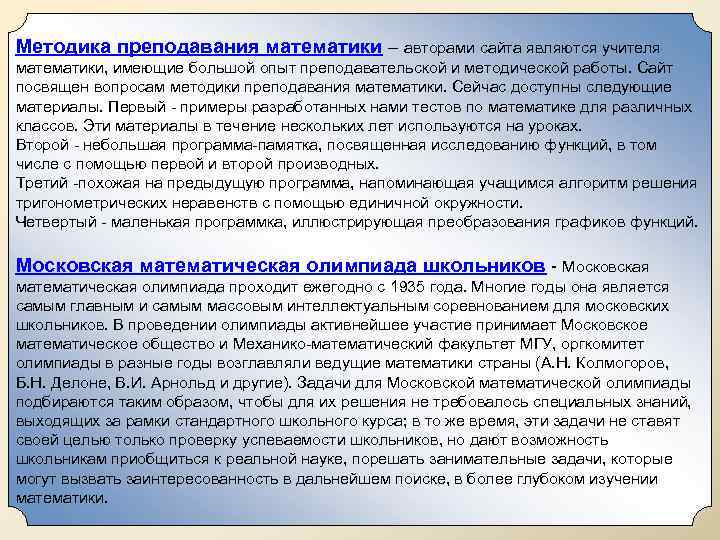 Методика преподавания математики – авторами сайта являются учителя математики, имеющие большой опыт преподавательской и методической работы. Сайт посвящен вопросам методики преподавания математики. Сейчас доступны следующие материалы. Первый - примеры разработанных нами тестов по математике для различных классов. Эти материалы в течение нескольких лет используются на уроках.
Второй - небольшая программа-памятка, посвященная исследованию функций, в том числе с помощью первой и второй производных.
Третий -похожая на предыдущую программа, напоминающая учащимся алгоритм решения тригонометрических неравенств с помощью единичной окружности.
Четвертый - маленькая программка, иллюстрирующая преобразования графиков функций.

Московская математическая олимпиада школьников - Московская математическая олимпиада проходит ежегодно с 1935 года. Многие годы она является самым главным и самым массовым интеллектуальным соревнованием для московских школьников. В проведении олимпиады активнейшее участие принимает Московское математическое общество и Механико-математический факультет МГУ, оргкомитет олимпиады в разные годы возглавляли ведущие математики страны (А.Н. Колмогоров, Б.Н. Делоне, В.И. Арнольд и другие). Задачи для Московской математической олимпиады подбираются таким образом, чтобы для их решения не требовалось специальных знаний, выходящих за рамки стандартного школьного курса; в то же время, эти задачи не ставят своей целью только проверку успеваемости школьников, но дают возможность школьникам приобщиться к реальной науке, порешать занимательные задачи, которые могут вызвать заинтересованность в дальнейшем поиске, в более глубоком изучении математики.